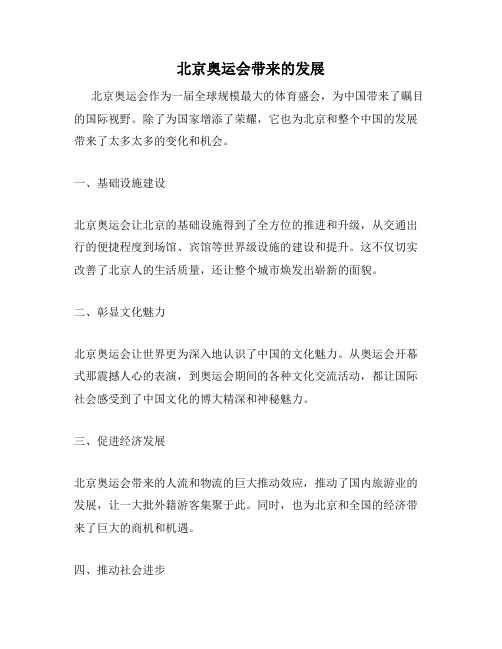 北京奥运会带来的发展

北京奥运会作为一届全球规模最大的体育盛会，为中国带来了瞩目的国际视野。除了为国家增添了荣耀，它也为北京和整个中国的发展带来了太多太多的变化和机会。

一、基础设施建设

北京奥运会让北京的基础设施得到了全方位的推进和升级，从交通出行的便捷程度到场馆、宾馆等世界级设施的建设和提升。这不仅切实改善了北京人的生活质量，还让整个城市焕发出崭新的面貌。

二、彰显文化魅力

北京奥运会让世界更为深入地认识了中国的文化魅力。从奥运会开幕式那震撼人心的表演，到奥运会期间的各种文化交流活动，都让国际社会感受到了中国文化的博大精深和神秘魅力。

三、促进经济发展

北京奥运会带来的人流和物流的巨大推动效应，推动了国内旅游业的发展，让一大批外籍游客集聚于此。同时，也为北京和全国的经济带来了巨大的商机和机遇。

四、推动社会进步